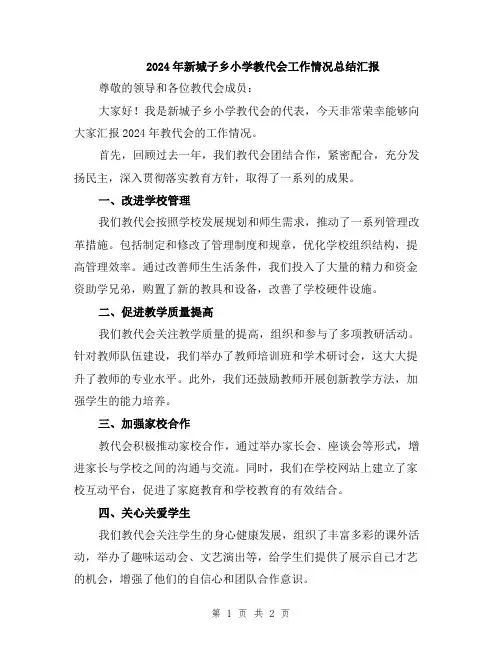 2024年新城子乡小学教代会工作情况总结汇报

尊敬的领导和各位教代会成员：

大家好！我是新城子乡小学教代会的代表，今天非常荣幸能够向大家汇报2024年教代会的工作情况。

首先，回顾过去一年，我们教代会团结合作，紧密配合，充分发扬民主，深入贯彻落实教育方针，取得了一系列的成果。

一、改进学校管理

我们教代会按照学校发展规划和师生需求，推动了一系列管理改革措施。包括制定和修改了管理制度和规章，优化学校组织结构，提高管理效率。通过改善师生生活条件，我们投入了大量的精力和资金资助学兄弟，购置了新的教具和设备，改善了学校硬件设施。

二、促进教学质量提高

我们教代会关注教学质量的提高，组织和参与了多项教研活动。针对教师队伍建设，我们举办了教师培训班和学术研讨会，这大大提升了教师的专业水平。此外，我们还鼓励教师开展创新教学方法，加强学生的能力培养。

三、加强家校合作

教代会积极推动家校合作，通过举办家长会、座谈会等形式，增进家长与学校之间的沟通与交流。同时，我们在学校网站上建立了家校互动平台，促进了家庭教育和学校教育的有效结合。

四、关心关爱学生

我们教代会关注学生的身心健康发展，组织了丰富多彩的课外活动，举办了趣味运动会、文艺演出等，给学生们提供了展示自己才艺的机会，增强了他们的自信心和团队合作意识。

第 1 页 共 2 页